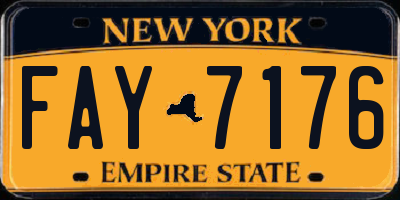 NEW YORK

FAY 7176

EMPIRE STATE